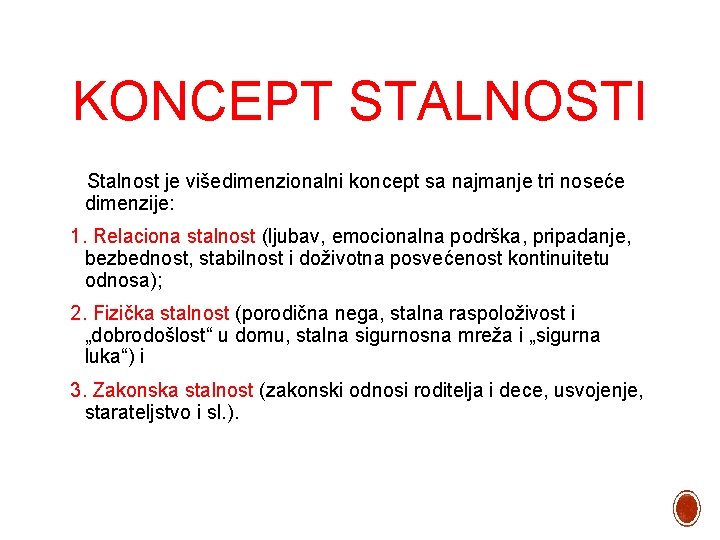 KONCEPT STALNOSTI

Stalnost je višedimenzionalni koncept sa najmanje tri noseće dimenzije:

1. Relaciona stalnost (ljubav, emocionalna podrška, pripadanje, bezbednost, stabilnost i doživotna posvećenost kontinuitetu odnosa);

2. Fizička stalnost (porodična nega, stalna raspoloživost i „dobrodošlost“ u domu, stalna sigurnosna mreža i „sigurna luka“) i

3. Zakonska stalnost (zakonski odnosi roditelja i dece, usvojenje, starateljstvo i sl.).